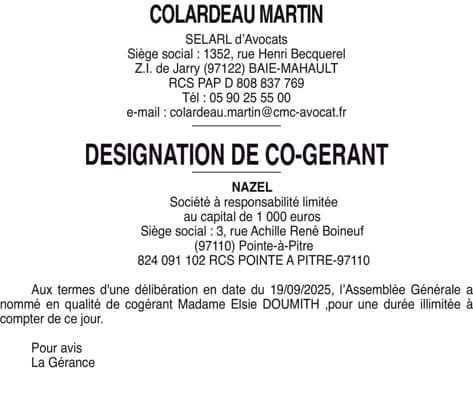 COLARDEAU MARTIN

SELARL d'Avocats
Siège social : 1352, rue Henri Becquerel
Z.I. de Jarry (97122) BAIE-MAHAULT
RCS PAP D 808 837 769
Tél : 05 90 25 55 00
e-mail : colardeau.martin@cmc-avocat.fr

DESIGNATION DE CO-GERANT

NAZEL
Société à responsabilité limitée
au capital de 1 000 euros
Siège social : 3, rue Achille René Boineuf
(97110) Pointe-à-Pitre
824 091 102 RCS POINTE A PITRE-97110

Aux termes d'une délibération en date du 19/09/2025, l'Assemblée Générale a nommé en qualité de cogérant Madame Elsie DOUMITH ,pour une durée illimitée à compter de ce jour.

Pour avis
La Gérance